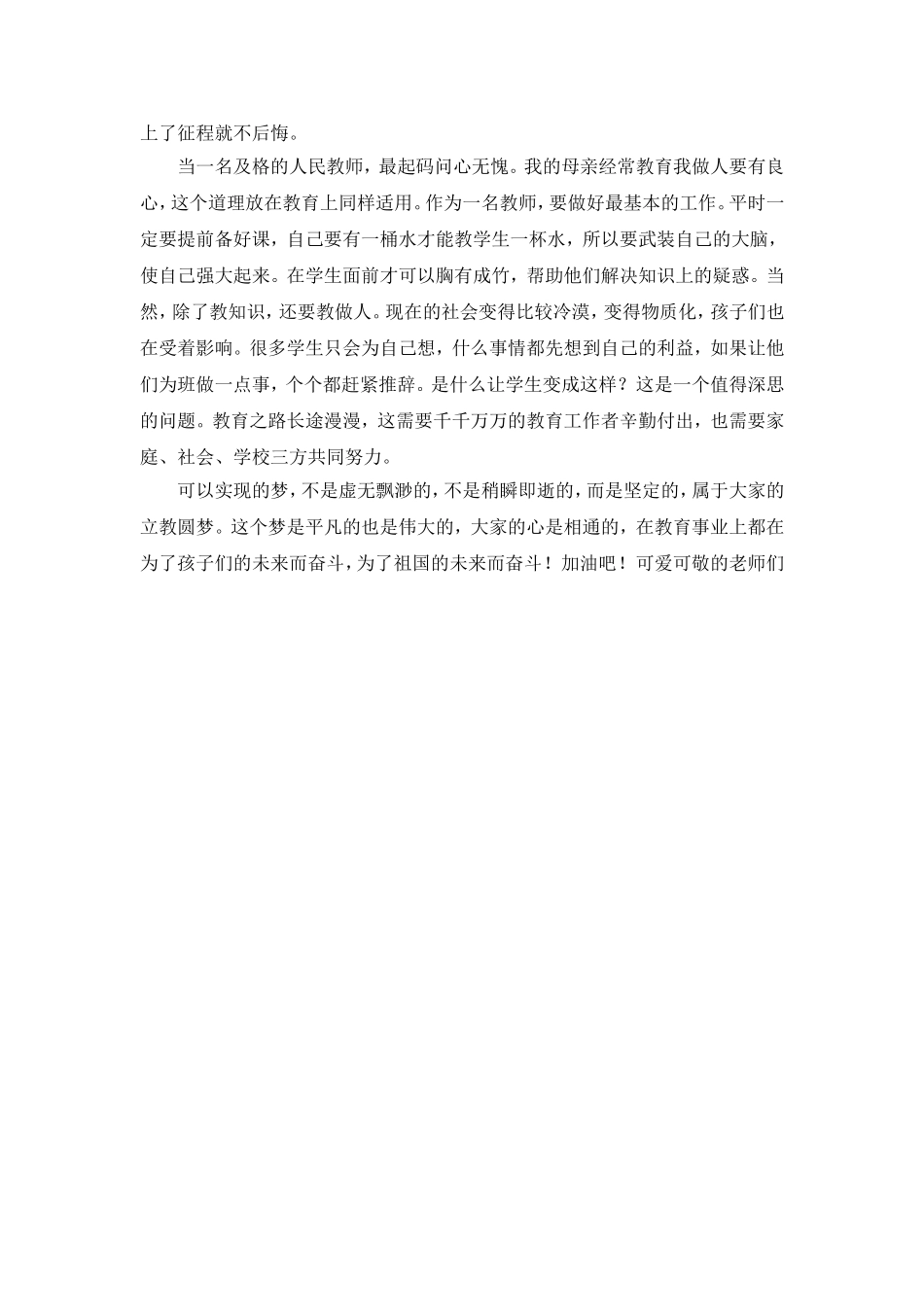 上了征程就不后悔。

当一名及格的人民教师，最起码问心无愧。我的母亲经常教育我做人要有良心，这个道理放在教育上同样适用。作为一名教师，要做好最基本的工作。平时一定要提前备好课，自己要有一桶水才能教学生一杯水，所以要武装自己的大脑，使自己强大起来。在学生面前才可以胸有成竹，帮助他们解决知识上的疑惑。当然，除了教知识，还要教做人。现在的社会变得比较冷漠，变得物质化，孩子们也在受着影响。很多学生只会为自己想，什么事情都先想到自己的利益，如果让他们为班做一点事，个个都赶紧推辞。是什么让学生变成这样？这是一个值得深思的问题。教育之路长途漫漫，这需要千千万万的教育工作者辛勤付出，也需要家庭、社会、学校三方共同努力。

可以实现的梦，不是虚无飘渺的，不是稍瞬即逝的，而是坚定的，属于大家的立教圆梦。这个梦是平凡的也是伟大的，大家的心是相通的，在教育事业上都在为了孩子们的未来而奋斗，为了祖国的未来而奋斗！加油吧！可爱可敬的老师们